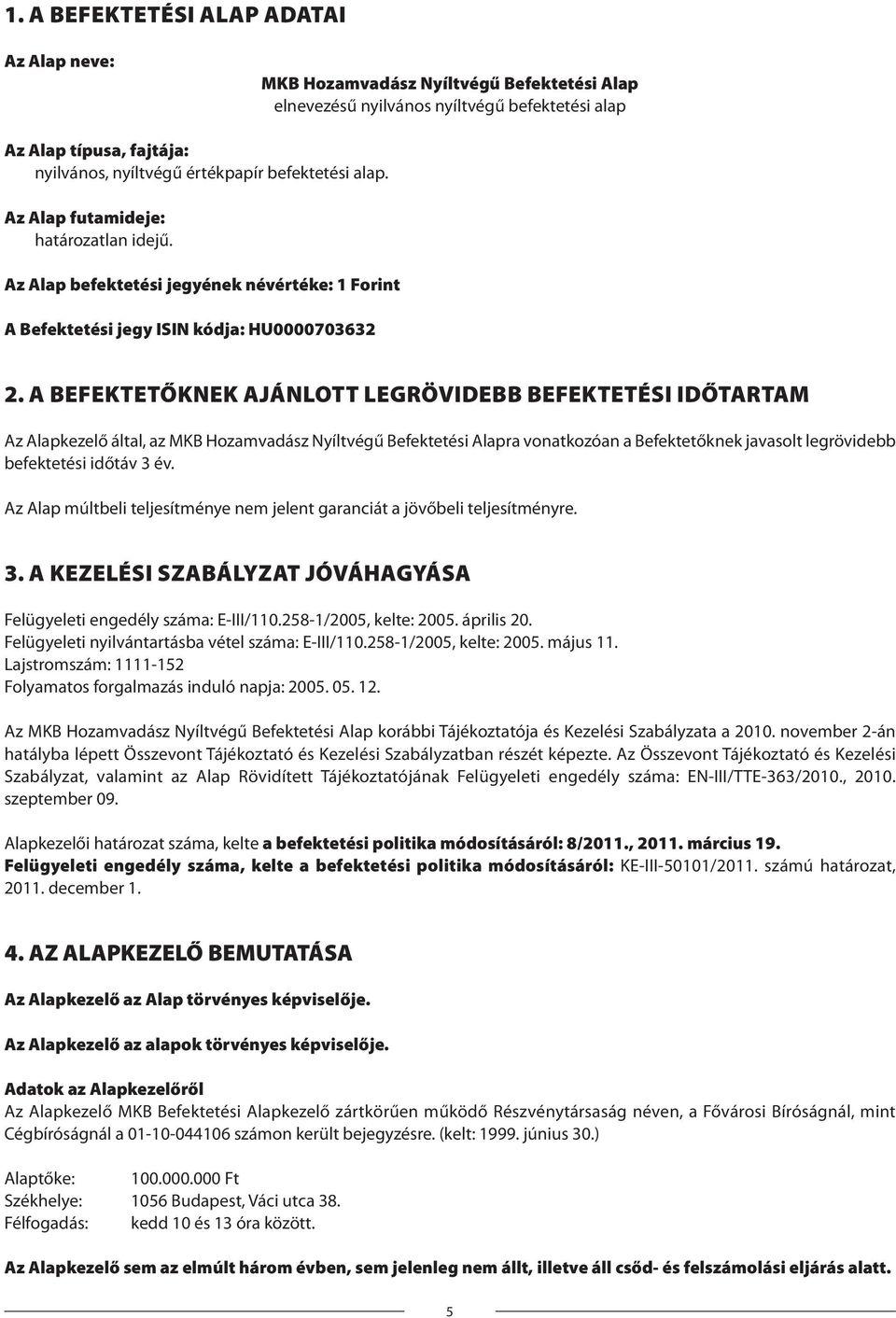 1. A BEFEKTETÉSI ALAP ADATAI

Az Alap neve:

MKB Hozamvadász Nyíltvégű Befektetési Alap
elnevezésű nyilvános nyíltvégű befektetési alap

Az Alap típusa, fajtája:
nyilvános, nyíltvégű értékpapír befektetési alap.

Az Alap futamideje:
határozatlan idejű.

Az Alap befektetési jegyének névértéke: 1 Forint

A Befektetési jegy ISIN kódja: HU0000703632

2. A BEFEKTETŐKNEK AJÁNLOTT LEGRÖVIDEBB BEFEKTETÉSI IDŐTARTAM

Az Alapkezelő által, az MKB Hozamvadász Nyíltvégű Befektetési Alapra vonatkozóan a Befektetőknek javasolt legrövidebb befektetési időtáv 3 év.

Az Alap múltbeli teljesítménye nem jelent garanciát a jövőbeli teljesítményre.

3. A KEZELÉSI SZABÁLYZAT JÓVÁHAGYÁSA

Felügyeleti engedély száma: E-III/110.258-1/2005, kelte: 2005. április 20.
Felügyeleti nyilvántartásba vétel száma: E-III/110.258-1/2005, kelte: 2005. május 11.
Lajstromszám: 1111-152
Folyamatos forgalmazás induló napja: 2005. 05. 12.

Az MKB Hozamvadász Nyíltvégű Befektetési Alap korábbi Tájékoztatója és Kezelési Szabályzata a 2010. november 2-án hatályba lépett Összevont Tájékoztató és Kezelési Szabályzatban részét képezte. Az Összevont Tájékoztató és Kezelési Szabályzat, valamint az Alap Rövidített Tájékoztatójának Felügyeleti engedély száma: EN-III/TTE-363/2010., 2010. szeptember 09.

Alapkezelői határozat száma, kelte a befektetési politika módosításáról: 8/2011., 2011. március 19.
Felügyeleti engedély száma, kelte a befektetési politika módosításáról: KE-III-50101/2011. számú határozat, 2011. december 1.

4. AZ ALAPKEZELŐ BEMUTATÁSA

Az Alapkezelő az Alap törvényes képviselője.

Az Alapkezelő az alapok törvényes képviselője.

Adatok az Alapkezelőről
Az Alapkezelő MKB Befektetési Alapkezelő zártkörűen működő Részvénytársaság néven, a Fővárosi Bíróságnál, mint Cégbíróságnál a 01-10-044106 számon került bejegyzésre. (kelt: 1999. június 30.)

Alaptőke: 100.000.000 Ft
Székhelye: 1056 Budapest, Váci utca 38.
Félfogadás: kedd 10 és 13 óra között.

Az Alapkezelő sem az elmúlt három évben, sem jelenleg nem állt, illetve áll csőd- és felszámolási eljárás alatt.

5